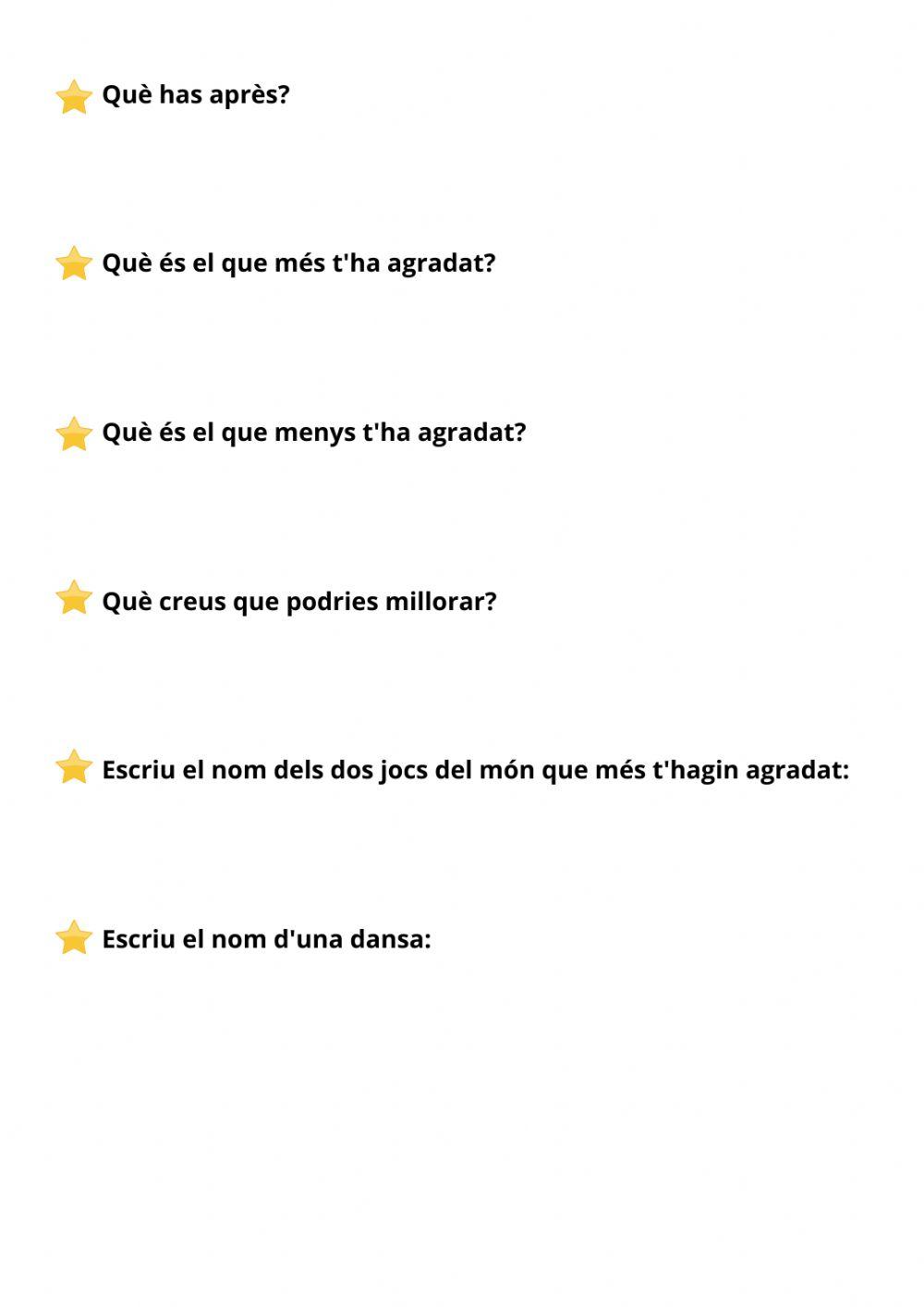 Què has après?

Què és el que més t'ha agradat?

Què és el que menys t'ha agradat?

Què creus que podries millorar?

Escriu el nom dels dos jocs del món que més t'hagin agradat:

Escriu el nom d'una dansa: